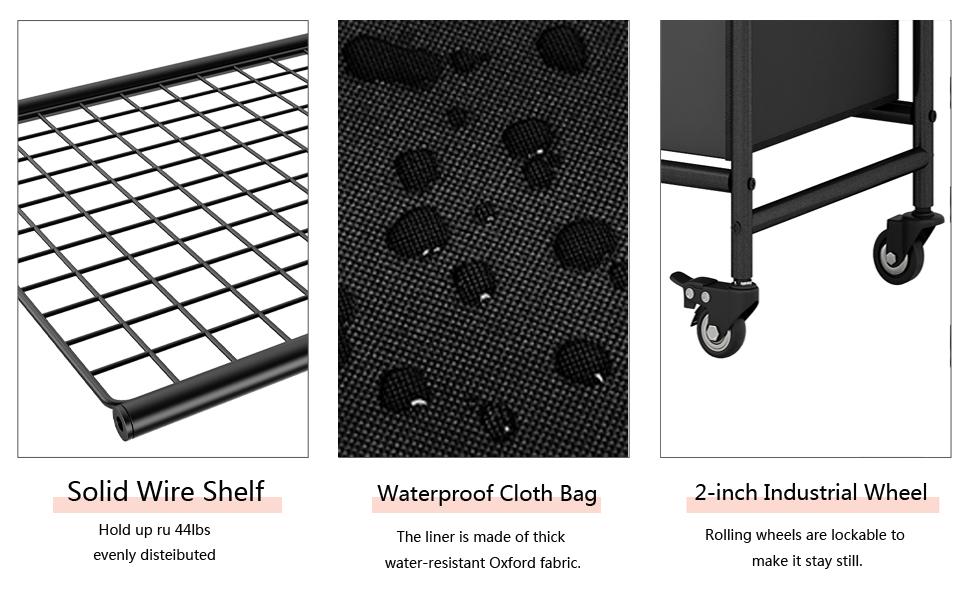 Solid Wire Shelf

Hold up ru 44lbs evenly disteibuted

Waterproof Cloth Bag

The liner is made of thick water-resistant Oxford fabric.

2-inch Industrial Wheel

Rolling wheels are lockable to make it stay still.